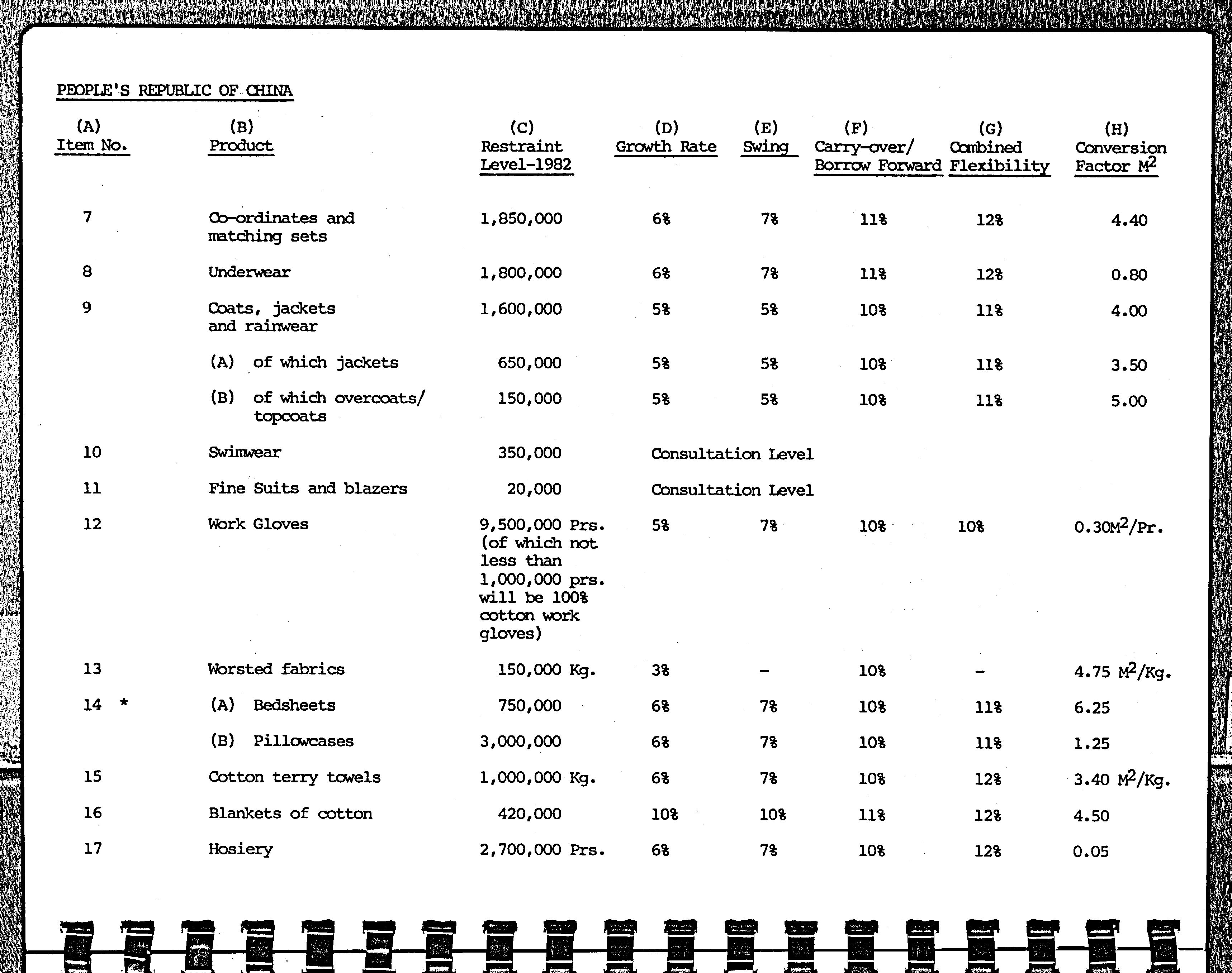 PEOPLE'S REPUBLIC OF CHINA

| (A) Item No. | (B) Product | (C) Restraint Level-1982 | (D) Growth Rate | (E) Swing | (F) Carry-over/ Borrow Forward | (G) Combined Flexibility | (H) Conversion Factor $M^2$ |
|---|---|---|---|---|---|---|---|
| 7 | Co-ordinates and matching sets | 1,850,000 | 6% | 7% | 11% | 12% | 4.40 |
| 8 | Underwear | 1,800,000 | 6% | 7% | 11% | 12% | 0.80 |
| 9 | Coats, jackets and rainwear | 1,600,000 | 5% | 5% | 10% | 11% | 4.00 |
| | (A) of which jackets | 650,000 | 5% | 5% | 10% | 11% | 3.50 |
| | (B) of which overcoats/ topcoats | 150,000 | 5% | 5% | 10% | 11% | 5.00 |
| 10 | Swimwear | 350,000 | Consultation Level | | | | |
| 11 | Fine Suits and blazers | 20,000 | Consultation Level | | | | |
| 12 | Work Gloves | 9,500,000 Prs. (of which not less than 1,000,000 prs. will be 100% cotton work gloves) | 5% | 7% | 10% | 10% | $0.30M^2$/Pr. |
| 13 | Worsted fabrics | 150,000 Kg. | 3% | - | 10% | - | 4.75 $M^2$/Kg. |
| 14 * | (A) Bedsheets | 750,000 | 6% | 7% | 10% | 11% | 6.25 |
| | (B) Pillowcases | 3,000,000 | 6% | 7% | 10% | 11% | 1.25 |
| 15 | Cotton terry towels | 1,000,000 Kg. | 6% | 7% | 10% | 12% | 3.40 $M^2$/Kg. |
| 16 | Blankets of cotton | 420,000 | 10% | 10% | 11% | 12% | 4.50 |
| 17 | Hosiery | 2,700,000 Prs. | 6% | 7% | 10% | 12% | 0.05 |